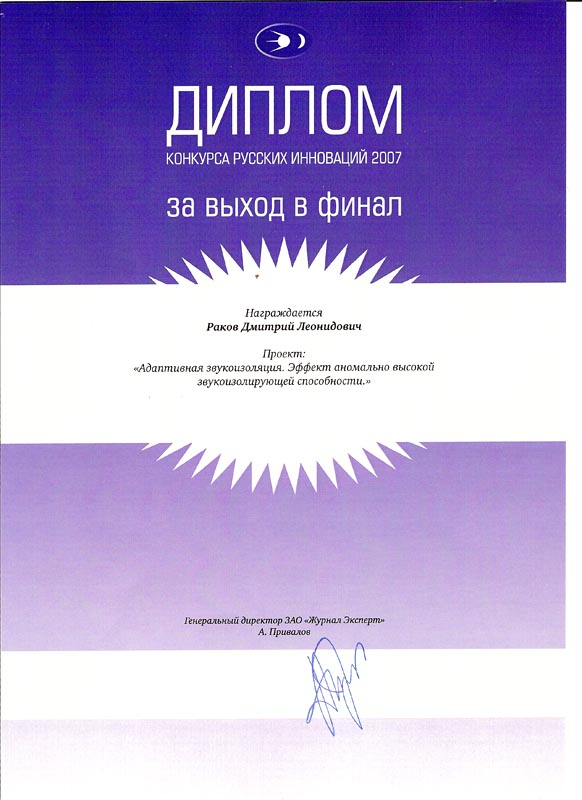 ДИПЛОМ
КОНКУРСА РУССКИХ ИННОВАЦИЙ 2007

за выход в финал

Награждается
Раков Дмитрий Леонидович

Проект:
«Адаптивная звукоизоляция. Эффект аномально высокой звукоизолирующей способности.»

Генеральный директор ЗАО «Журнал Эксперт»
А. Привалов